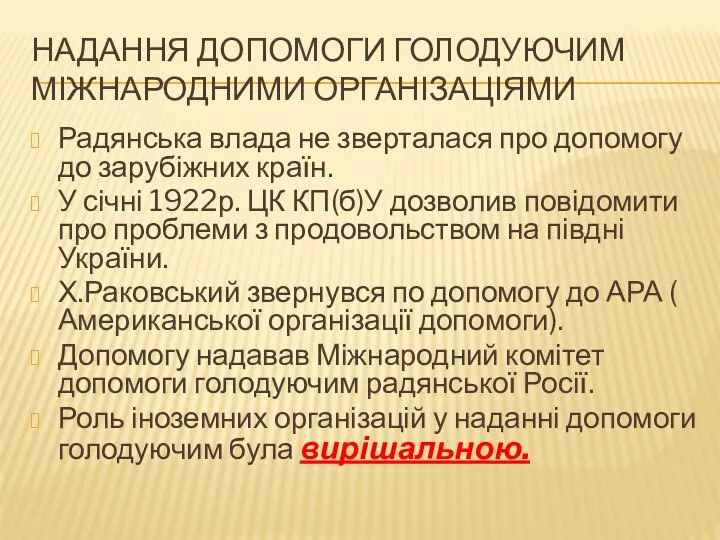 НАДАННЯ ДОПОМОГИ ГОЛОДУЮЧИМ МІЖНАРОДНИМИ ОРГАНІЗАЦІЯМИ

Радянська влада не зверталася про допомогу до зарубіжних країн.

У січні 1922р. ЦК КП(б)У дозволив повідомити про проблеми з продовольством на півдні України.

Х.Раковський звернувся по допомогу до АРА ( Американської організації допомоги).

Допомогу надавав Міжнародний комітет допомоги голодуючим радянської Росії.

Роль іноземних організацій у наданні допомоги голодуючим була вирішальною.